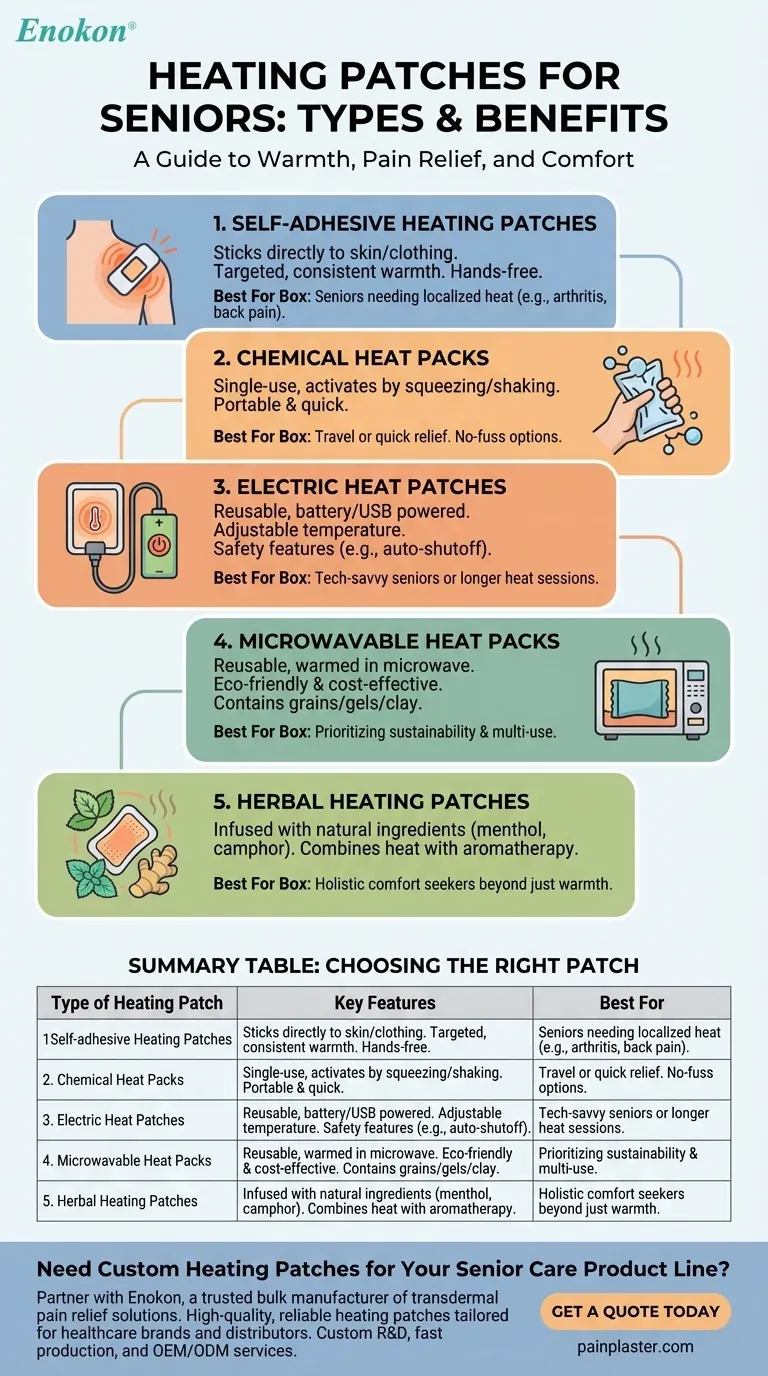 Enokon®

HEATING PATCHES FOR SENIORS: TYPES & BENEFITS

A Guide to Warmth, Pain Relief, and Comfort

1. SELF-ADHESIVE HEATING PATCHES

Sticks directly to skin/clothing. Targeted, consistent warmth. Hands-free.

Best For Box: Seniors needing localized heat (e.g., arthritis, back pain).

2. CHEMICAL HEAT PACKS

Single-use, activates by squeezing/shaking. Portable & quick.

Best For Box: Travel or quick relief. No-fuss options.

3. ELECTRIC HEAT PATCHES

Reusable, battery/USB powered. Adjustable temperature. Safety features (e.g., auto-shutoff).

Best For Box: Tech-savvy seniors or longer heat sessions.

4. MICROWAVABLE HEAT PACKS

Reusable, warmed in microwave. Eco-friendly & cost-effective. Contains grains/gels/clay.

Best For Box: Prioritizing sustainability & multi-use.

5. HERBAL HEATING PATCHES

Infused with natural ingredients (menthol, camphor). Combines heat with aromatherapy.

Best For Box: Holistic comfort seekers beyond just warmth.

SUMMARY TABLE: CHOOSING THE RIGHT PATCH

| Type of Heating Patch | Key Features | Best For |
|---|---|---|
| 1Self-adhesive Heating Patches | Sticks directly to skin/clothing. Targeted, consistent warmth. Hands-free. | Seniors needing localized heat (e.g., arthritis, back pain). |
| 2. Chemical Heat Packs | Single-use, activates by squeezing/shaking. Portable & quick. | Travel or quick relief. No-fuss options. |
| 3. Electric Heat Patches | Reusable, battery/USB powered. Adjustable temperature. Safety features (e.g., auto-shutoff). | Tech-savvy seniors or longer heat sessions. |
| 4. Microwavable Heat Packs | Reusable, warmed in microwave. Eco-friendly & cost-effective. Contains grains/gels/clay. | Prioritizing sustainability & multi-use. |
| 5. Herbal Heating Patches | Infused with natural ingredients (menthol, camphor). Combines heat with aromatherapy. | Holistic comfort seekers beyond just warmth. |

Need Custom Heating Patches for Your Senior Care Product Line?

Partner with Enokon, a trusted bulk manufacturer of transdermal pain relief solutions. High-quality, reliable heating patches tailored for healthcare brands and distributors. Custom R&D, fast production, and OEM/ODM services.

GET A QUOTE TODAY

painplaster.com